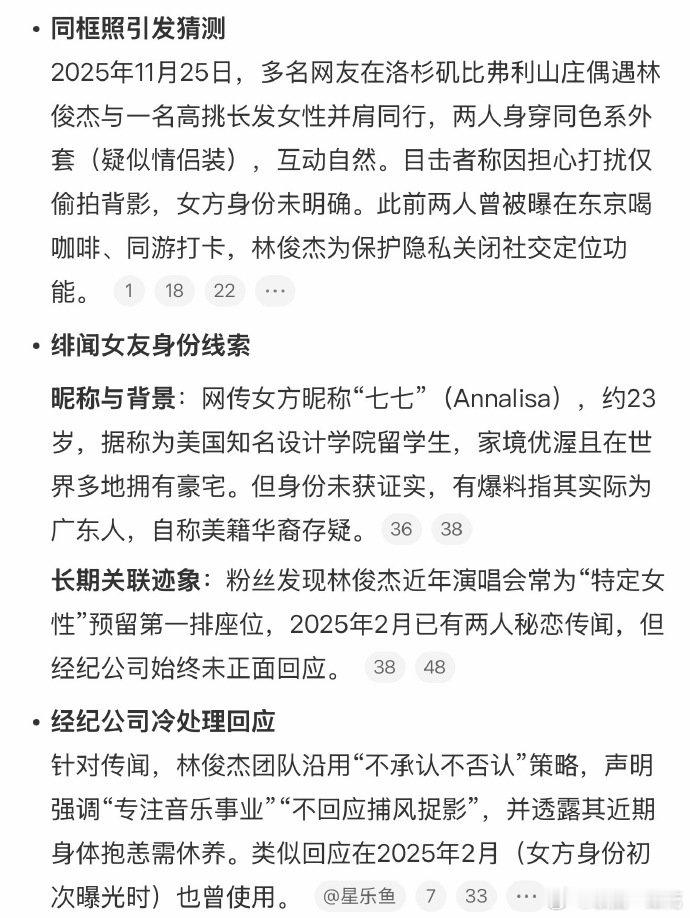 • 同框照引发猜测

2025年11月25日，多名网友在洛杉矶比弗利山庄偶遇林俊杰与一名高挑长发女性并肩同行，两人身穿同色系外套（疑似情侣装），互动自然。目击者称因担心打扰仅偷拍背影，女方身份未明确。此前两人曾被曝在东京喝咖啡、同游打卡，林俊杰为保护隐私关闭社交定位功能。 1 18 22 ···

• 绯闻女友身份线索

昵称与背景：网传女方昵称“七七”（Annalisa），约23岁，据称为美国知名设计学院留学生，家境优渥且在世界多地拥有豪宅。但身份未获证实，有爆料指其实际为广东人，自称美籍华裔存疑。 36 38

长期关联迹象：粉丝发现林俊杰近年演唱会常为“特定女性”预留第一排座位，2025年2月已有两人秘恋传闻，但经纪公司始终未正面回应。 38 48

• 经纪公司冷处理回应

针对传闻，林俊杰团队沿用“不承认不否认”策略，声明强调“专注音乐事业”“不回应捕风捉影”，并透露其近期身体抱恙需休养。类似回应在2025年2月（女方身份初次曝光时）也曾使用。 @星乐鱼 7 33